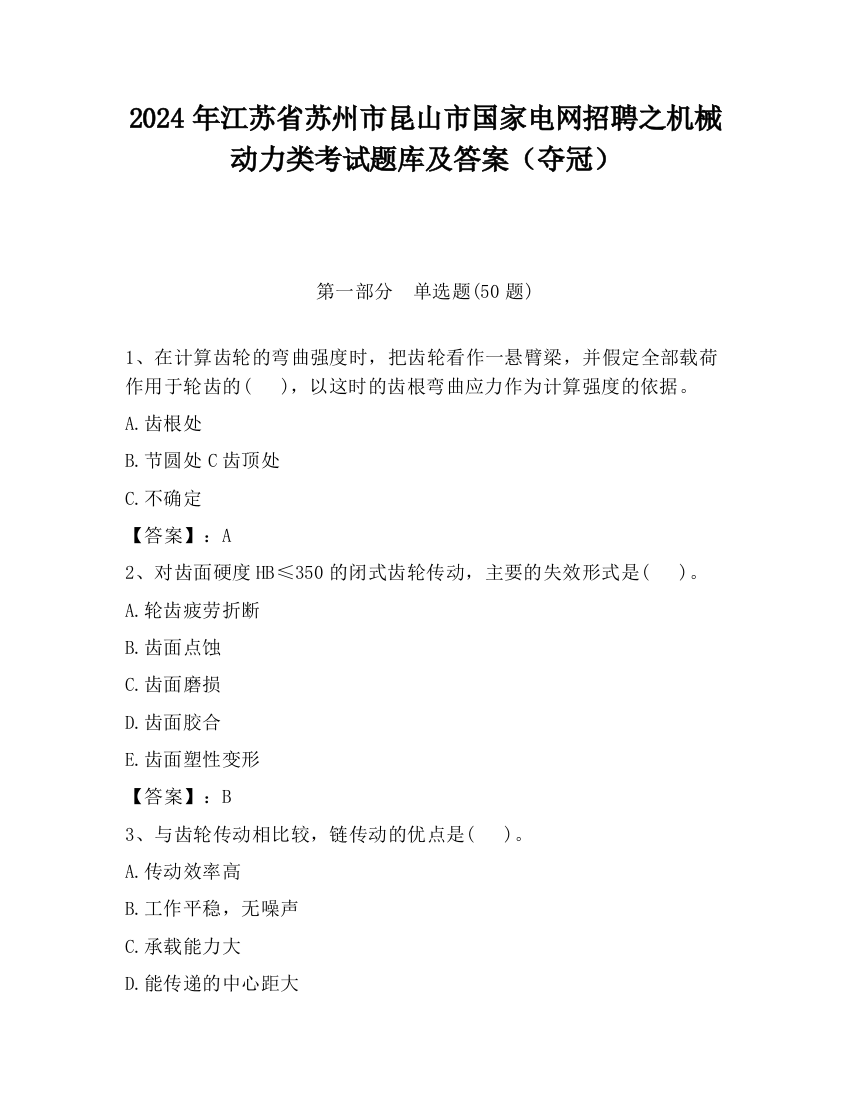 2024 年江苏省苏州市昆山市国家电网招聘之机械动力类考试题库及答案（夺冠）

第一部分　单选题(50 题)

1、在计算齿轮的弯曲强度时，把齿轮看作一悬臂梁，并假定全部载荷作用于轮齿的(　)，以这时的齿根弯曲应力作为计算强度的依据。

A.齿根处

B.节圆处 C 齿顶处

C.不确定

【答案】：A

2、对齿面硬度 HB≤350 的闭式齿轮传动，主要的失效形式是(　)。

A.轮齿疲劳折断

B.齿面点蚀

C.齿面磨损

D.齿面胶合

E.齿面塑性变形

【答案】：B

3、与齿轮传动相比较，链传动的优点是(　)。

A.传动效率高

B.工作平稳，无噪声

C.承载能力大

D.能传递的中心距大